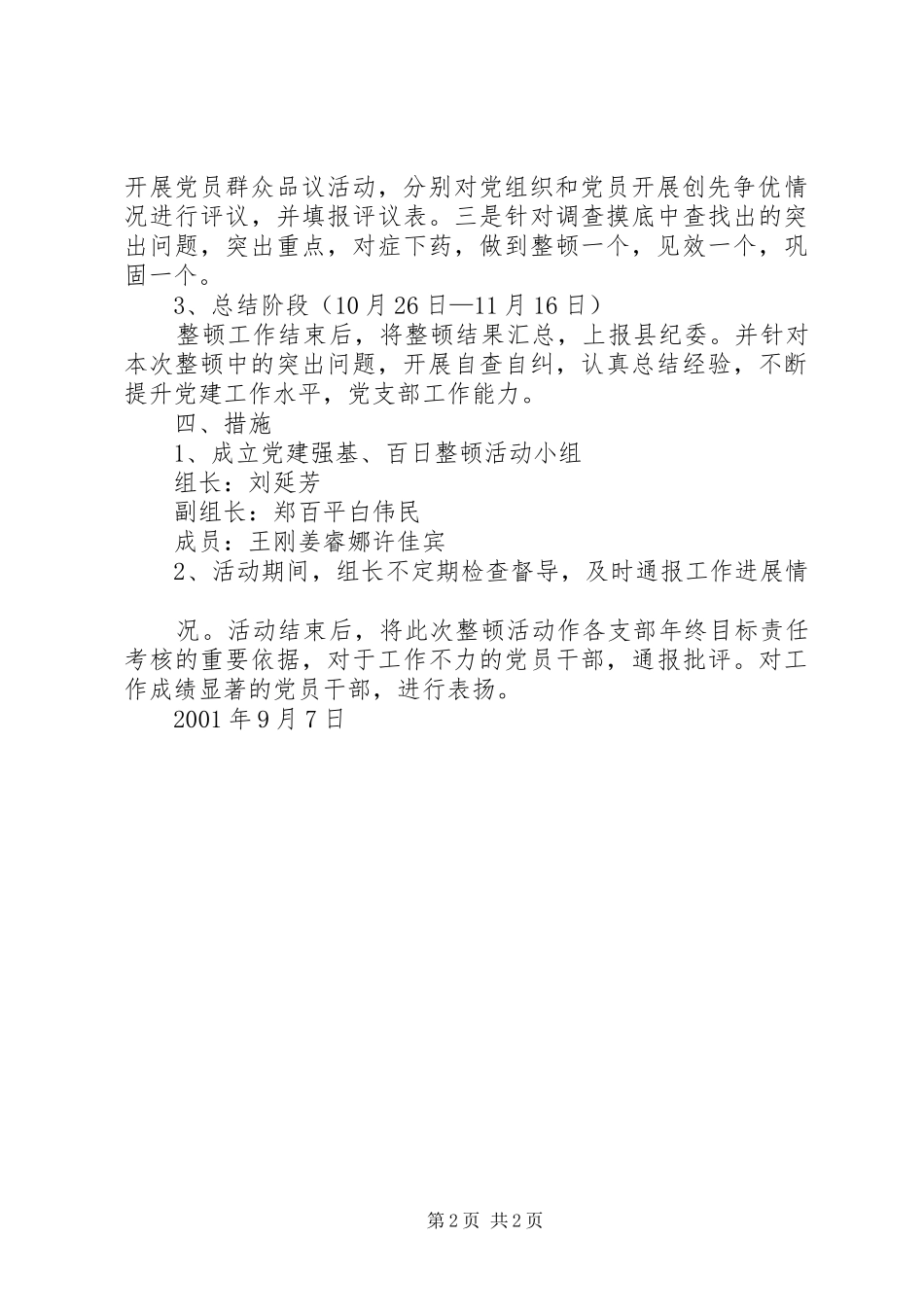 开展党员群众品议活动，分别对党组织和党员开展创先争优情况进行评议，并填报评议表。三是针对调查摸底中查找出的突出问题，突出重点，对症下药，做到整顿一个，见效一个，巩固一个。

3、总结阶段（10月26日—11月16日）

整顿工作结束后，将整顿结果汇总，上报县纪委。并针对本次整顿中的突出问题，开展自查自纠，认真总结经验，不断提升党建工作水平，党支部工作能力。

四、措施

1、成立党建强基、百日整顿活动小组

组长：刘延芳

副组长：郑百平白伟民

成员：王刚姜睿娜许佳宾

2、活动期间，组长不定期检查督导，及时通报工作进展情

况。活动结束后，将此次整顿活动作各支部年终目标责任考核的重要依据，对于工作不力的党员干部，通报批评。对工作成绩显著的党员干部，进行表扬。

2001年9月7日

第2页 共2页